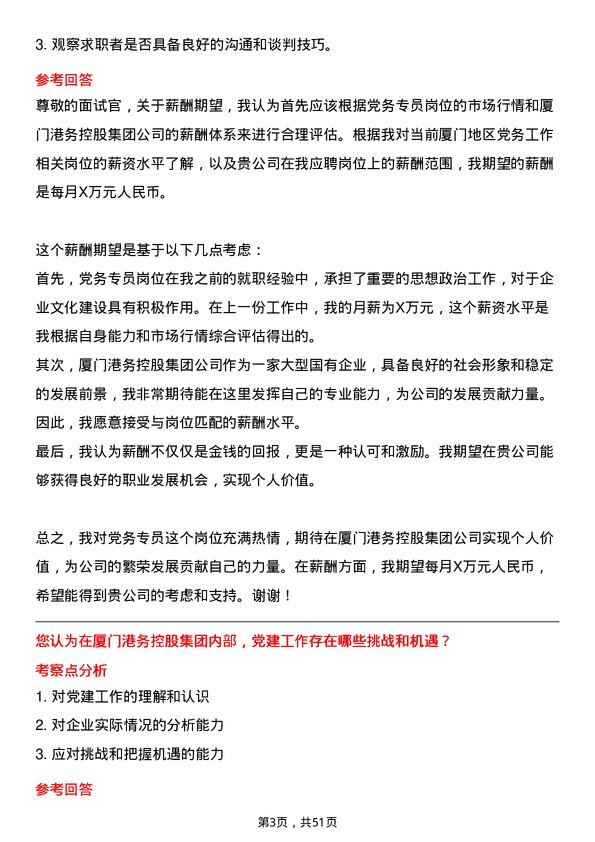 3. 观察求职者是否具备良好的沟通和谈判技巧。

参考回答

尊敬的面试官，关于薪酬期望，我认为首先应该根据党务专员岗位的市场行情和厦门港务控股集团公司的薪酬体系来进行合理评估。根据我对当前厦门地区党务工作相关岗位的薪资水平了解，以及贵公司在我应聘岗位上的薪酬范围，我期望的薪酬是每月X万元人民币。

这个薪酬期望是基于以下几点考虑：
首先，党务专员岗位在我之前的就职经验中，承担了重要的思想政治工作，对于企业文化建设具有积极作用。在上一份工作中，我的月薪为X万元，这个薪资水平是我根据自身能力和市场行情综合评估得出的。
其次，厦门港务控股集团公司作为一家大型国有企业，具备良好的社会形象和稳定的发展前景，我非常期待能在这里发挥自己的专业能力，为公司的发展贡献力量。因此，我愿意接受与岗位匹配的薪酬水平。
最后，我认为薪酬不仅仅是金钱的回报，更是一种认可和激励。我期望在贵公司能够获得良好的职业发展机会，实现个人价值。

总之，我对党务专员这个岗位充满热情，期待在厦门港务控股集团公司实现个人价值，为公司的繁荣发展贡献自己的力量。在薪酬方面，我期望每月X万元人民币，希望能得到贵公司的考虑和支持。谢谢！

您认为在厦门港务控股集团内部，党建工作存在哪些挑战和机遇？

考察点分析

1. 对党建工作的理解和认识
2. 对企业实际情况的分析能力
3. 应对挑战和把握机遇的能力

参考回答

第3页，共51页